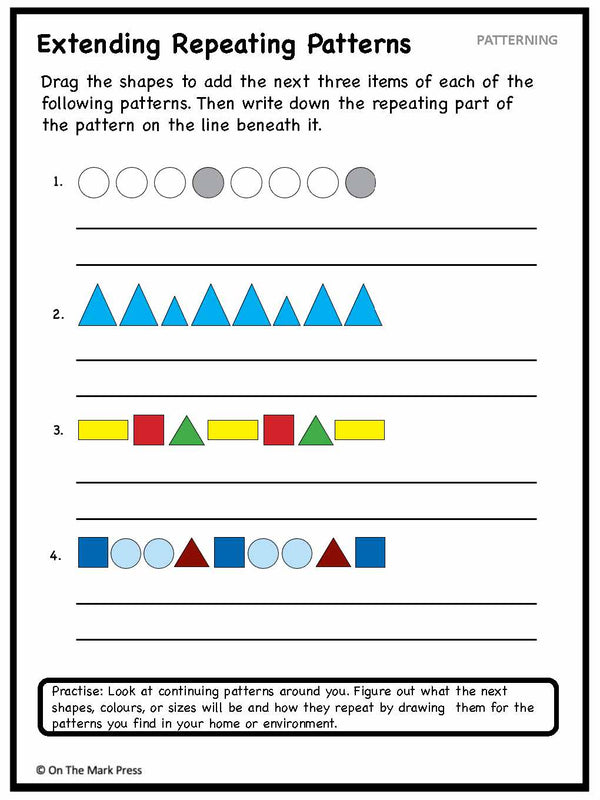 Extending Repeating Patterns

PATTERNING

Drag the shapes to add the next three items of each of the following patterns. Then write down the repeating part of the pattern on the line beneath it.

1.

2.

3.

4.

Practise: Look at continuing patterns around you. Figure out what the next shapes, colours, or sizes will be and how they repeat by drawing them for the patterns you find in your home or environment.

© On The Mark Press